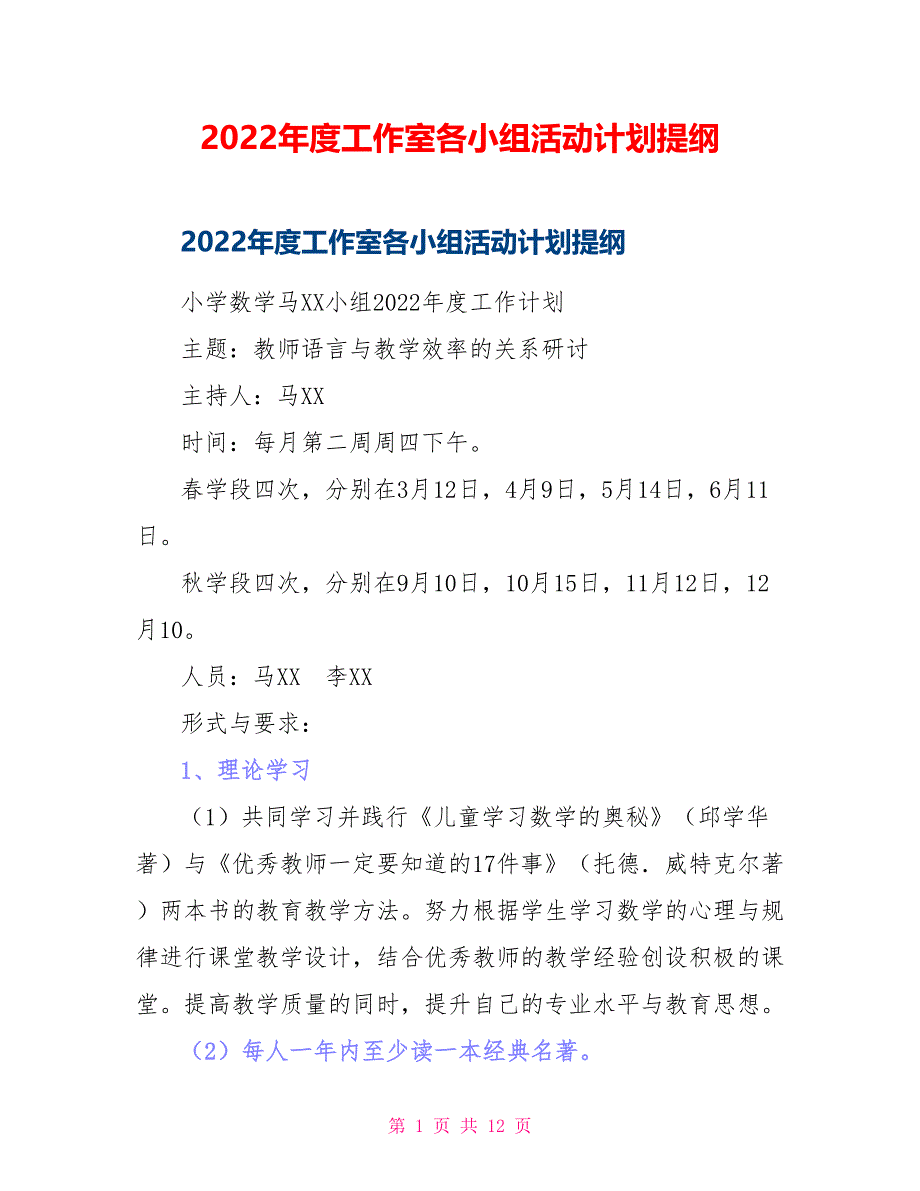 2022年度工作室各小组活动计划提纲

2022年度工作室各小组活动计划提纲

小学数学马XX小组2022年度工作计划

主题：教师语言与教学效率的关系研讨

主持人：马XX

时间：每月第二周周四下午。

春学段四次，分别在3月12日，4月9日，5月14日，6月11日。

秋学段四次，分别在9月10日，10月15日，11月12日，12月10。

人员：马XX　李XX

形式与要求：

1、理论学习

（1）共同学习并践行《儿童学习数学的奥秘》（邱学华著）与《优秀教师一定要知道的17件事》（托德．威特克尔著）两本书的教育教学方法。努力根据学生学习数学的心理与规律进行课堂教学设计，结合优秀教师的教学经验创设积极的课堂。提高教学质量的同时，提升自己的专业水平与教育思想。

（2）每人一年内至少读一本经典名著。

第 1 页 共 12 页